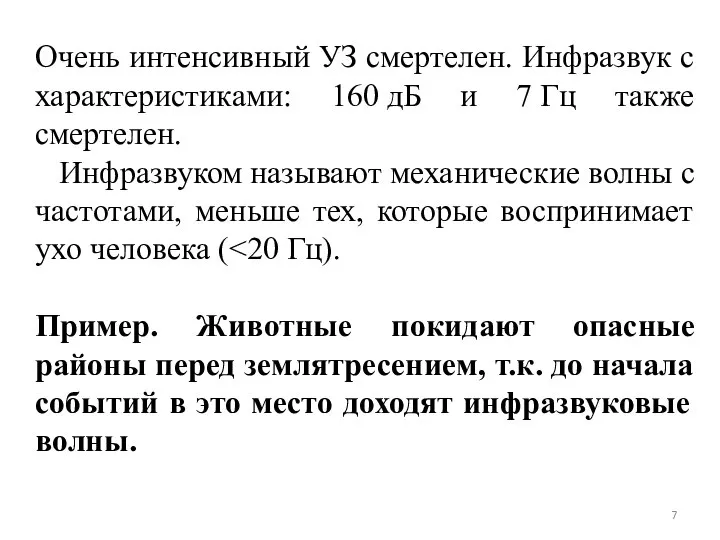 Очень интенсивный УЗ смертелен. Инфразвук с характеристиками: 160 дБ и 7 Гц также смертелен.

Инфразвуком называют механические волны с частотами, меньше тех, которые воспринимает ухо человека (<20 Гц).

Пример. Животные покидают опасные районы перед землятресением, т.к. до начала событий в это место доходят инфразвуковые волны.

7